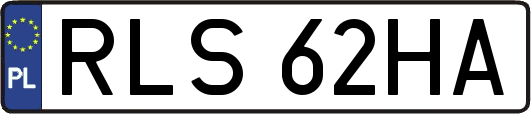 PL
RLS 62HA